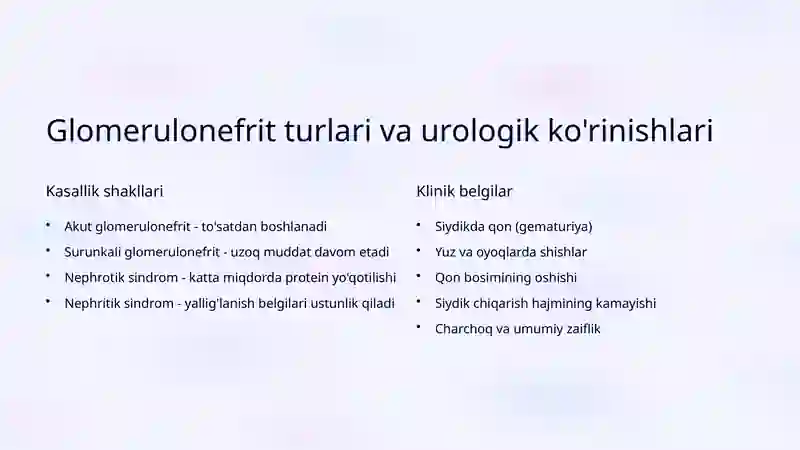 Glomerulonefrit turlari va urologik ko'rinishlari

Kasallik shakllari

• Akut glomerulonefrit - to'satdan boshlanadi
• Surunkali glomerulonefrit - uzoq muddat davom etadi
• Nephrotik sindrom - katta miqdorda protein yo'qotilishi
• Nephritik sindrom - yallig'lanish belgilari ustunlik qiladi

Klinik belgilar

• Siydikda qon (gematuriya)
• Yuz va oyoqlarda shishlar
• Qon bosimining oshishi
• Siydik chiqarish hajmining kamayishi
• Charchoq va umumiy zaiflik